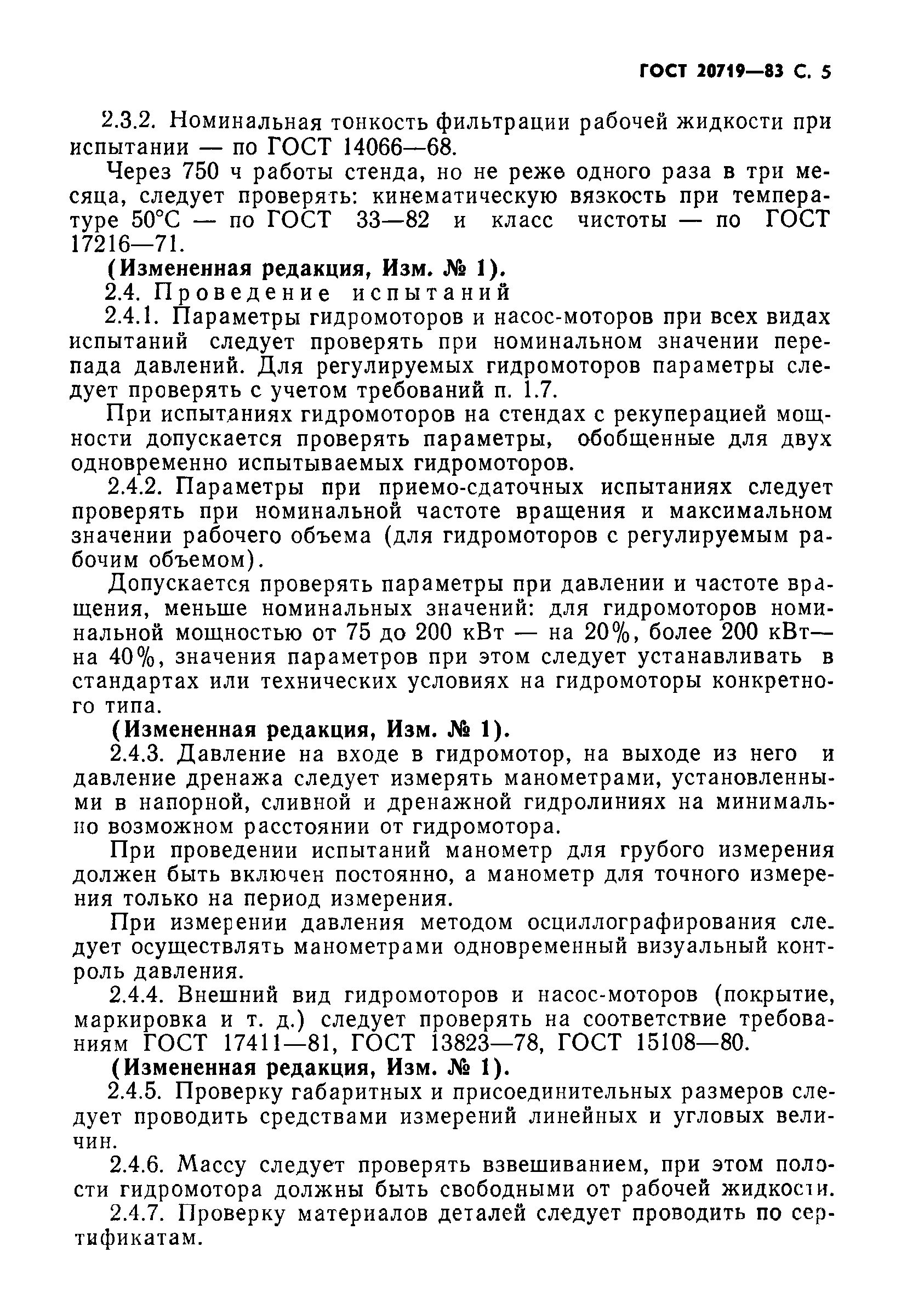 ГОСТ 20719—83 С. 5

2.3.2. Номинальная тонкость фильтрации рабочей жидкости при испытании — по ГОСТ 14066—68.

Через 750 ч работы стенда, но не реже одного раза в три месяца, следует проверять: кинематическую вязкость при температуре 50°С — по ГОСТ 33—82 и класс чистоты — по ГОСТ 17216—71.

(Измененная редакция, Изм. № 1).

2.4. Проведение испытаний

2.4.1. Параметры гидромоторов и насос-моторов при всех видах испытаний следует проверять при номинальном значении перепада давлений. Для регулируемых гидромоторов параметры следует проверять с учетом требований п. 1.7.

При испытаниях гидромоторов на стендах с рекуперацией мощности допускается проверять параметры, обобщенные для двух одновременно испытываемых гидромоторов.

2.4.2. Параметры при приемо-сдаточных испытаниях следует проверять при номинальной частоте вращения и максимальном значении рабочего объема (для гидромоторов с регулируемым рабочим объемом).

Допускается проверять параметры при давлении и частоте вращения, меньше номинальных значений: для гидромоторов номинальной мощностью от 75 до 200 кВт — на 20%, более 200 кВт— на 40%, значения параметров при этом следует устанавливать в стандартах или технических условиях на гидромоторы конкретного типа.

(Измененная редакция, Изм. № 1).

2.4.3. Давление на входе в гидромотор, на выходе из него и давление дренажа следует измерять манометрами, установленными в напорной, сливной и дренажной гидролиниях на минимально возможном расстоянии от гидромотора.

При проведении испытаний манометр для грубого измерения должен быть включен постоянно, а манометр для точного измерения только на период измерения.

При измерении давления методом осциллографирования следует осуществлять манометрами одновременный визуальный контроль давления.

2.4.4. Внешний вид гидромоторов и насос-моторов (покрытие, маркировка и т. д.) следует проверять на соответствие требованиям ГОСТ 17411—81, ГОСТ 13823—78, ГОСТ 15108—80.

(Измененная редакция, Изм. № 1).

2.4.5. Проверку габаритных и присоединительных размеров следует проводить средствами измерений линейных и угловых величин.

2.4.6. Массу следует проверять взвешиванием, при этом полости гидромотора должны быть свободными от рабочей жидкости.

2.4.7. Проверку материалов деталей следует проводить по сертификатам.